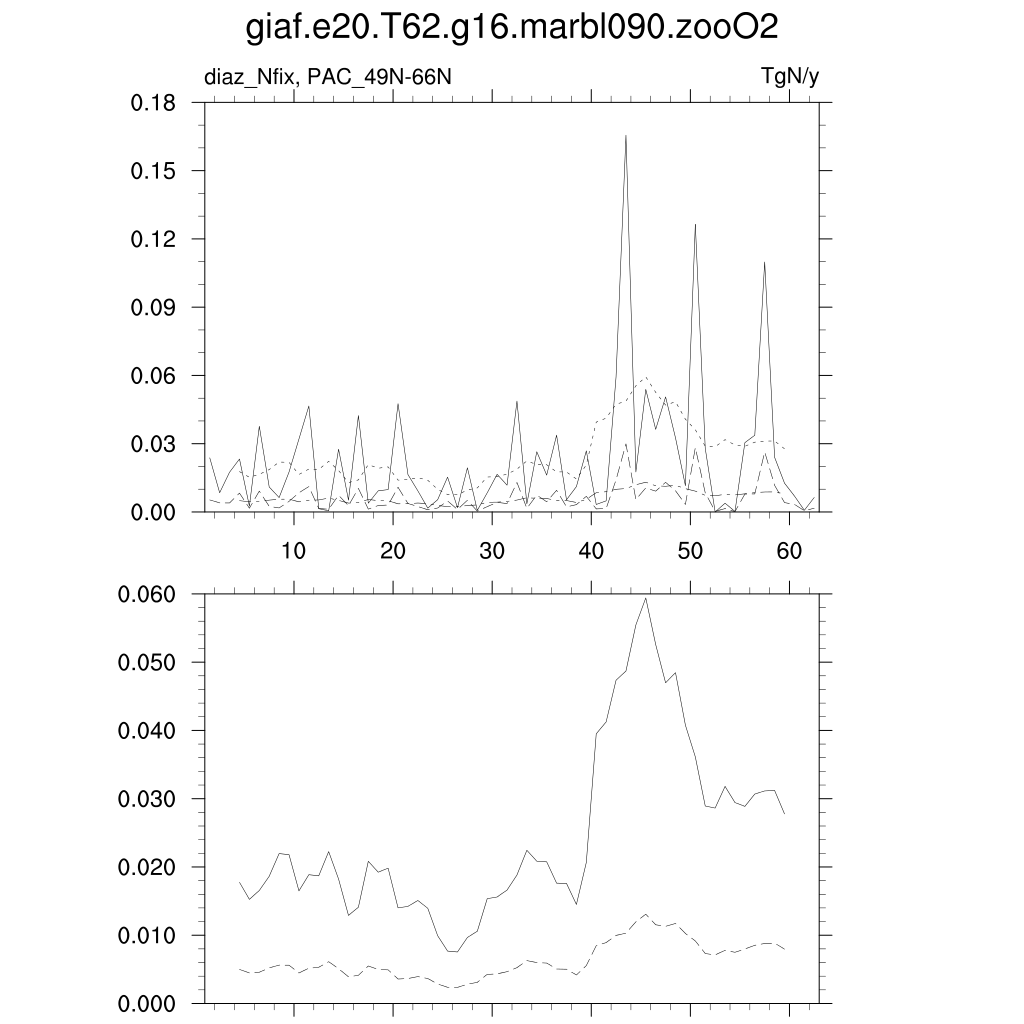 giaf.e20.T62.g16.marbl090.zooO2

diaz_Nfix, PAC_49N-66N

TgN/y

0.18
0.15
0.12
0.09
0.06
0.03
0.00

10
20
30
40
50
60

0.060
0.050
0.040
0.030
0.020
0.010
0.000